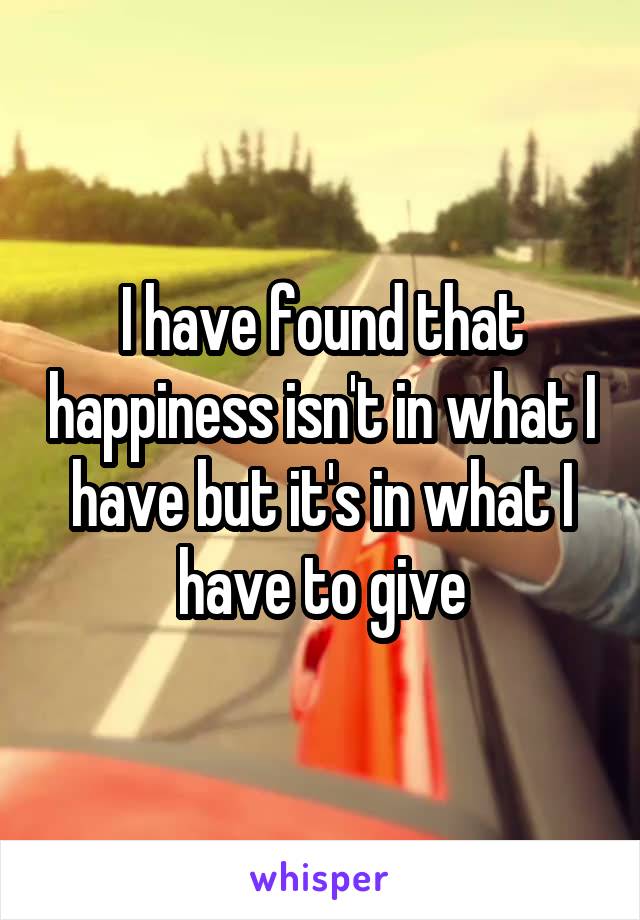 I have found that happiness isn't in what I have but it's in what I have to give

whisper